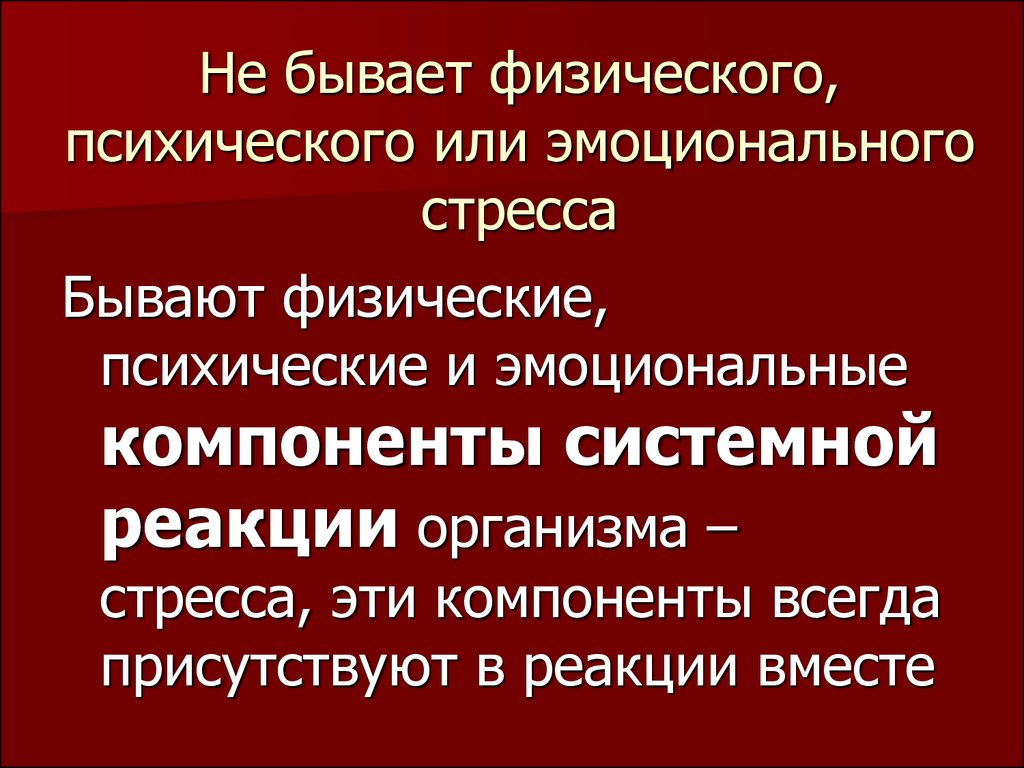 Не бывает физического, психического или эмоционального стресса

Бывают физические, психические и эмоциональные компоненты системной реакции организма – стресса, эти компоненты всегда присутствуют в реакции вместе